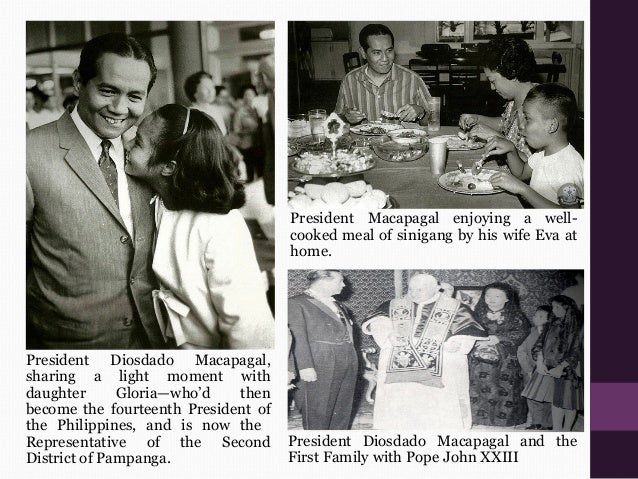 President Diosdado Macapagal, sharing a light moment with daughter Gloria—who'd then become the fourteenth President of the Philippines, and is now the Representative of the Second District of Pampanga.

President Macapagal enjoying a well-cooked meal of sinigang by his wife Eva at home.

President Diosdado Macapagal and the First Family with Pope John XXIII